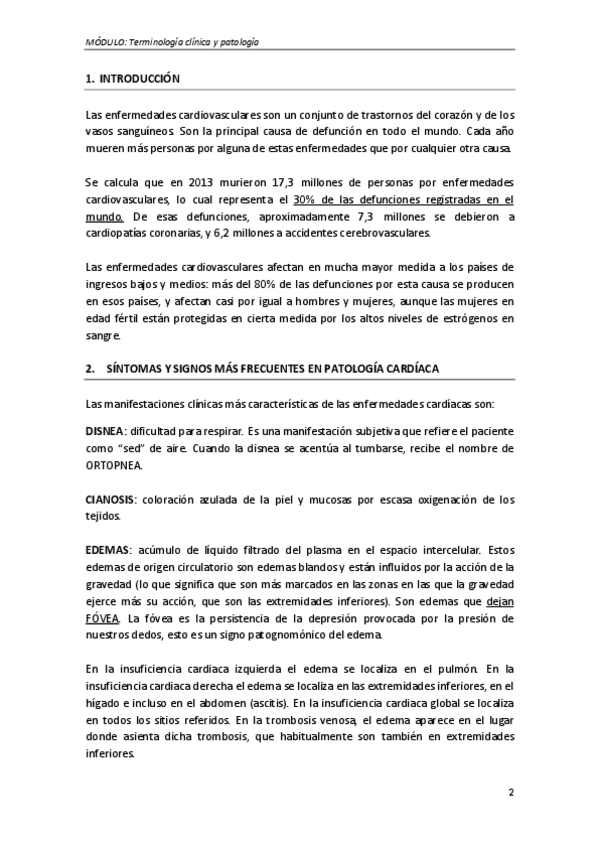 MÓDULO: Terminología clínica y patología

1. INTRODUCCIÓN

Las enfermedades cardiovasculares son un conjunto de trastornos del corazón y de los vasos sanguíneos. Son la principal causa de defunción en todo el mundo. Cada año mueren más personas por alguna de estas enfermedades que por cualquier otra causa.

Se calcula que en 2013 murieron 17,3 millones de personas por enfermedades cardiovasculares, lo cual representa el 30% de las defunciones registradas en el mundo. De esas defunciones, aproximadamente 7,3 millones se debieron a cardiopatías coronarias, y 6,2 millones a accidentes cerebrovasculares.

Las enfermedades cardiovasculares afectan en mucha mayor medida a los países de ingresos bajos y medios: más del 80% de las defunciones por esta causa se producen en esos países, y afectan casi por igual a hombres y mujeres, aunque las mujeres en edad fértil están protegidas en cierta medida por los altos niveles de estrógenos en sangre.

2. SÍNTOMAS Y SIGNOS MÁS FRECUENTES EN PATOLOGÍA CARDÍACA

Las manifestaciones clínicas más características de las enfermedades cardíacas son:

DISNEA: dificultad para respirar. Es una manifestación subjetiva que refiere el paciente como "sed" de aire. Cuando la disnea se acentúa al tumbarse, recibe el nombre de ORTOPNEA.

CIANOSIS: coloración azulada de la piel y mucosas por escasa oxigenación de los tejidos.

EDEMAS: acúmulo de líquido filtrado del plasma en el espacio intercelular. Estos edemas de origen circulatorio son edemas blandos y están influidos por la acción de la gravedad (lo que significa que son más marcados en las zonas en las que la gravedad ejerce más su acción, que son las extremidades inferiores). Son edemas que dejan FÓVEA. La fóvea es la persistencia de la depresión provocada por la presión de nuestros dedos, esto es un signo patognomónico del edema.

En la insuficiencia cardiaca izquierda el edema se localiza en el pulmón. En la insuficiencia cardiaca derecha el edema se localiza en las extremidades inferiores, en el hígado e incluso en el abdomen (ascitis). En la insuficiencia cardiaca global se localiza en todos los sitios referidos. En la trombosis venosa, el edema aparece en el lugar donde asienta dicha trombosis, que habitualmente son también en extremidades inferiores.

2